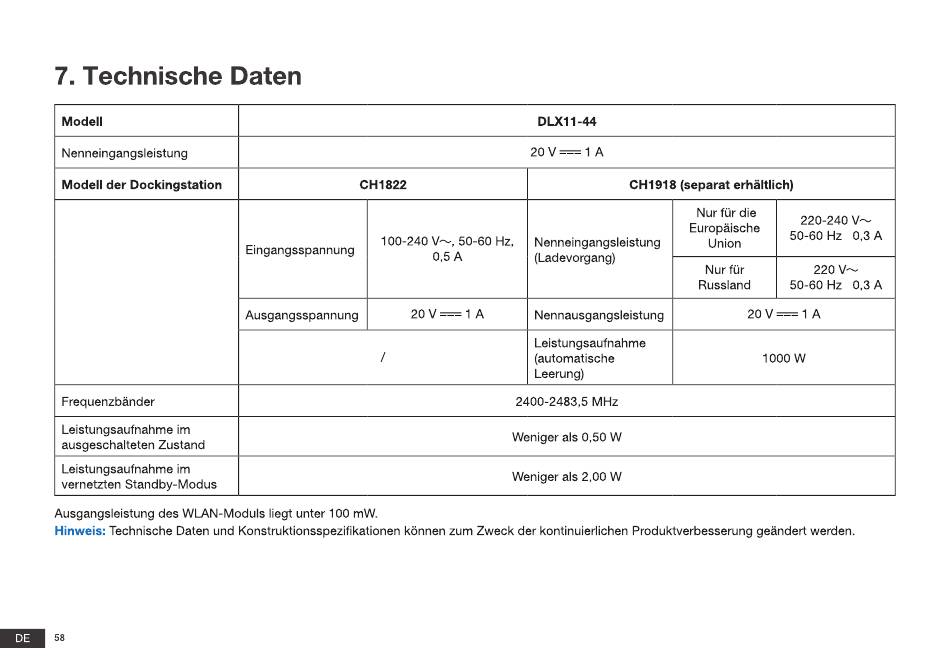 7. Technische Daten

| Modell | DLX11-44 | | | | |
|---|---|---|---|---|---|
| Nenneingangsleistung | 20 V ⎓ 1 A | | | | |
| Modell der Dockingstation | CH1822 | | CH1918 (separat erhältlich) | | |
| | Eingangsspannung | 100-240 V~, 50-60 Hz, 0,5 A | Nenneingangsleistung (Ladevorgang) | Nur für die Europäische Union | 220-240 V~ 50-60 Hz 0,3 A |
| | | | | Nur für Russland | 220 V~ 50-60 Hz 0,3 A |
| | Ausgangsspannung | 20 V ⎓ 1 A | Nennausgangsleistung | 20 V ⎓ 1 A | |
| | / | | Leistungsaufnahme (automatische Leerung) | 1000 W | |
| Frequenzbänder | 2400-2483,5 MHz | | | | |
| Leistungsaufnahme im ausgeschalteten Zustand | Weniger als 0,50 W | | | | |
| Leistungsaufnahme im vernetzten Standby-Modus | Weniger als 2,00 W | | | | |

Ausgangsleistung des WLAN-Moduls liegt unter 100 mW.
Hinweis: Technische Daten und Konstruktionsspezifikationen können zum Zweck der kontinuierlichen Produktverbesserung geändert werden.

DE 58